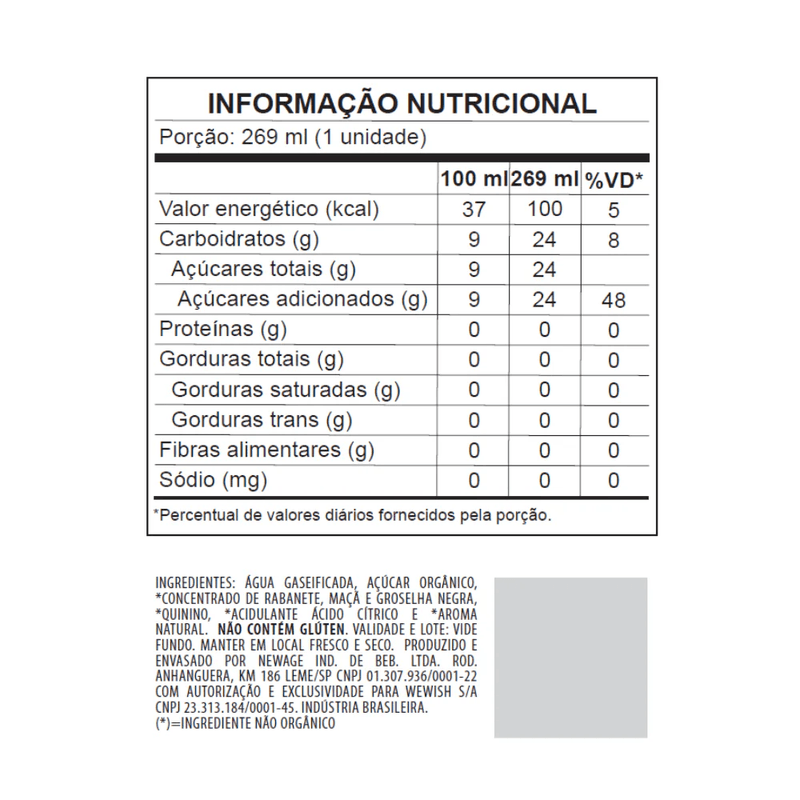 INFORMAÇÃO NUTRICIONAL

Porção: 269 ml (1 unidade)

| | 100 ml | 269 ml | %VD* |
|---|---|---|---|
| Valor energético (kcal) | 37 | 100 | 5 |
| Carboidratos (g) | 9 | 24 | 8 |
| Açúcares totais (g) | 9 | 24 | |
| Açúcares adicionados (g) | 9 | 24 | 48 |
| Proteínas (g) | 0 | 0 | 0 |
| Gorduras totais (g) | 0 | 0 | 0 |
| Gorduras saturadas (g) | 0 | 0 | 0 |
| Gorduras trans (g) | 0 | 0 | 0 |
| Fibras alimentares (g) | 0 | 0 | 0 |
| Sódio (mg) | 0 | 0 | 0 |

*Percentual de valores diários fornecidos pela porção.

INGREDIENTES: ÁGUA GASEIFICADA, AÇÚCAR ORGÂNICO, *CONCENTRADO DE RABANETE, MAÇÃ E GROSELHA NEGRA, *QUININO, *ACIDULANTE ÁCIDO CÍTRICO E *AROMA NATURAL. NÃO CONTÉM GLÚTEN. VALIDADE E LOTE: VIDE FUNDO. MANTER EM LOCAL FRESCO E SECO. PRODUZIDO E ENVASADO POR NEWAGE IND. DE BEB. LTDA. ROD. ANHANGUERA, KM 186 LEME/SP CNPJ 01.307.936/0001-22 COM AUTORIZAÇÃO E EXCLUSIVIDADE PARA WEWISH S/A CNPJ 23.313.184/0001-45. INDÚSTRIA BRASILEIRA.
(*)=INGREDIENTE NÃO ORGÂNICO